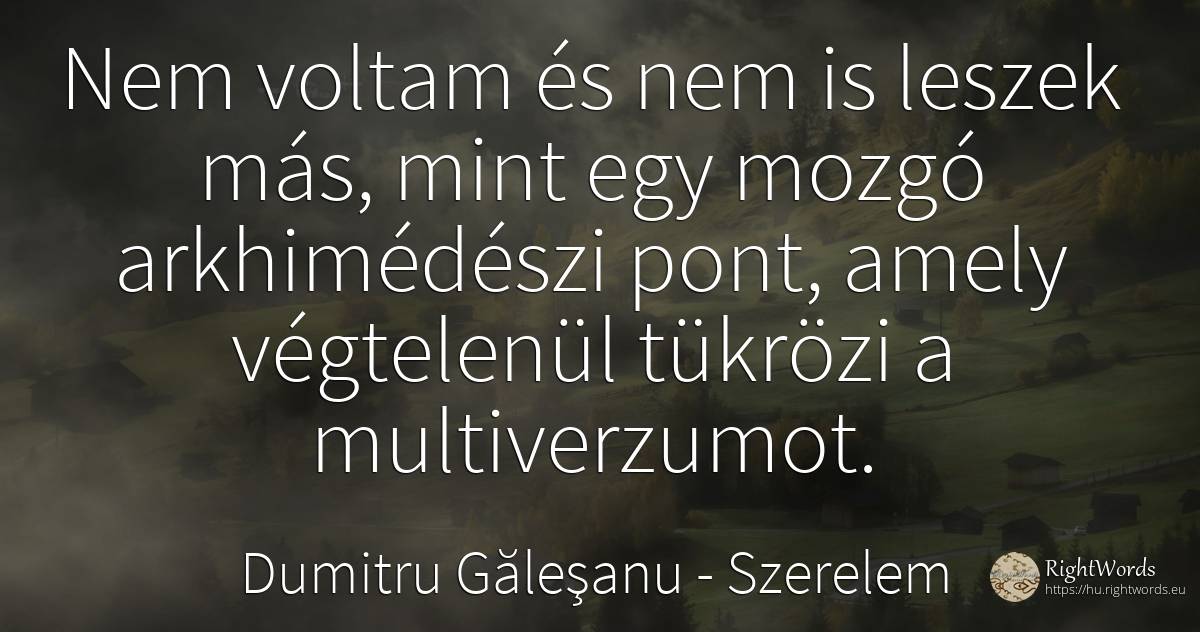 Nem voltam és nem is leszek más, mint egy mozgó arkhimédészi pont, amely végtelenül tükrözi a multiverzumot.

Dumitru Găleşanu - Szerelem

RightWords
https://hu.rightwords.eu